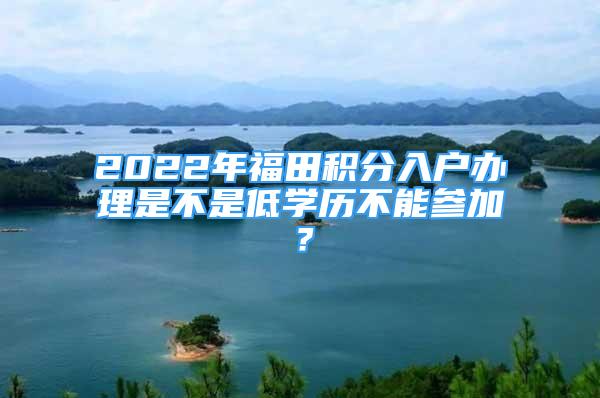 2022年福田积分入户办理是不是低学历不能参加？